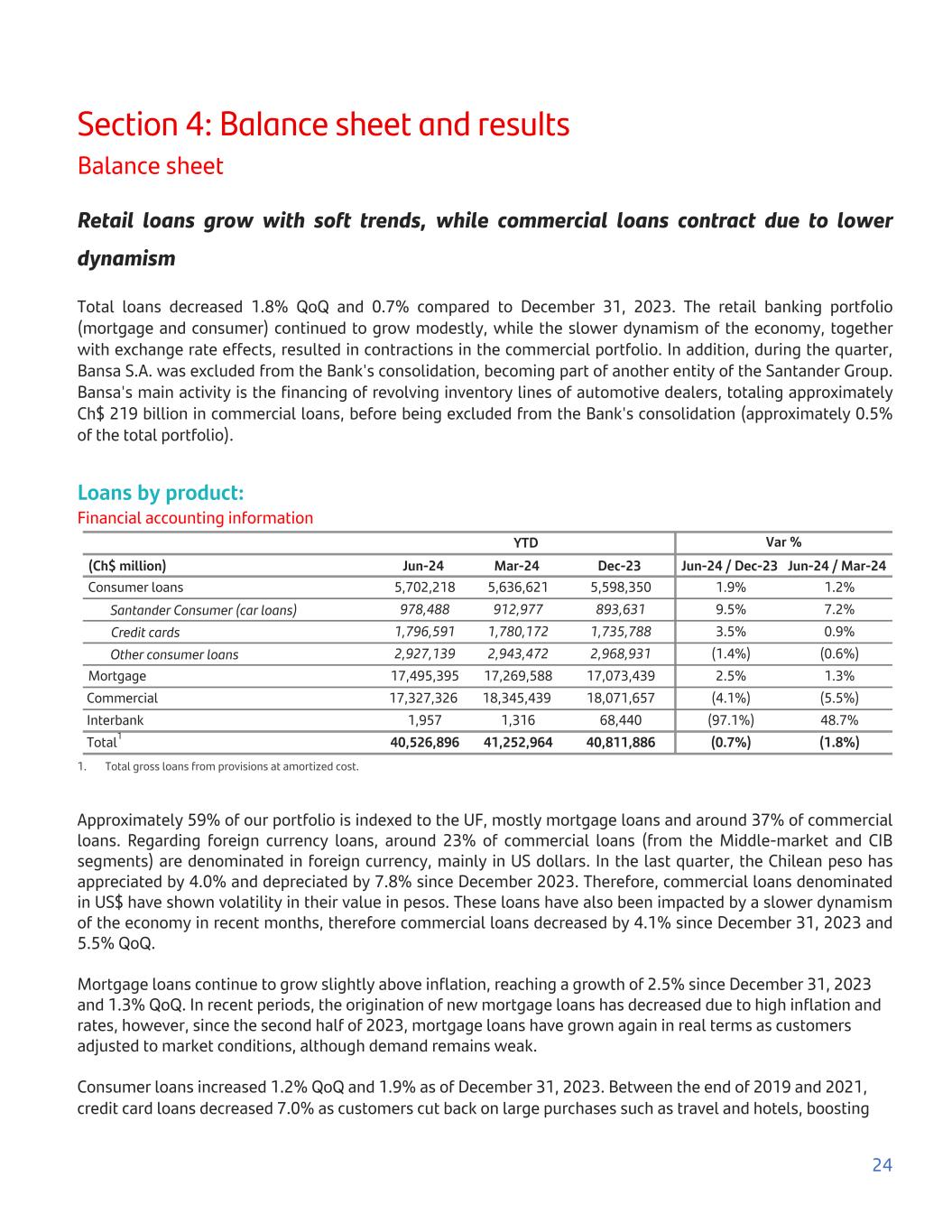 Section 4: Balance sheet and results
Balance sheet

Retail loans grow with soft trends, while commercial loans contract due to lower dynamism

Total loans decreased 1.8% QoQ and 0.7% compared to December 31, 2023. The retail banking portfolio (mortgage and consumer) continued to grow modestly, while the slower dynamism of the economy, together with exchange rate effects, resulted in contractions in the commercial portfolio. In addition, during the quarter, Bansa S.A. was excluded from the Bank's consolidation, becoming part of another entity of the Santander Group. Bansa's main activity is the financing of revolving inventory lines of automotive dealers, totaling approximately Ch$ 219 billion in commercial loans, before being excluded from the Bank's consolidation (approximately 0.5% of the total portfolio).

Loans by product:
Financial accounting information

| | YTD | | | Var % | |
|---|---|---|---|---|---|
| (Ch$ million) | Jun-24 | Mar-24 | Dec-23 | Jun-24 / Dec-23 | Jun-24 / Mar-24 |
| Consumer loans | 5,702,218 | 5,636,621 | 5,598,350 | 1.9% | 1.2% |
| Santander Consumer (car loans) | 978,488 | 912,977 | 893,631 | 9.5% | 7.2% |
| Credit cards | 1,796,591 | 1,780,172 | 1,735,788 | 3.5% | 0.9% |
| Other consumer loans | 2,927,139 | 2,943,472 | 2,968,931 | (1.4%) | (0.6%) |
| Mortgage | 17,495,395 | 17,269,588 | 17,073,439 | 2.5% | 1.3% |
| Commercial | 17,327,326 | 18,345,439 | 18,071,657 | (4.1%) | (5.5%) |
| Interbank | 1,957 | 1,316 | 68,440 | (97.1%) | 48.7% |
| Total$^1$ | 40,526,896 | 41,252,964 | 40,811,886 | (0.7%) | (1.8%) |

1. Total gross loans from provisions at amortized cost.

Approximately 59% of our portfolio is indexed to the UF, mostly mortgage loans and around 37% of commercial loans. Regarding foreign currency loans, around 23% of commercial loans (from the Middle-market and CIB segments) are denominated in foreign currency, mainly in US dollars. In the last quarter, the Chilean peso has appreciated by 4.0% and depreciated by 7.8% since December 2023. Therefore, commercial loans denominated in US$ have shown volatility in their value in pesos. These loans have also been impacted by a slower dynamism of the economy in recent months, therefore commercial loans decreased by 4.1% since December 31, 2023 and 5.5% QoQ.

Mortgage loans continue to grow slightly above inflation, reaching a growth of 2.5% since December 31, 2023 and 1.3% QoQ. In recent periods, the origination of new mortgage loans has decreased due to high inflation and rates, however, since the second half of 2023, mortgage loans have grown again in real terms as customers adjusted to market conditions, although demand remains weak.

Consumer loans increased 1.2% QoQ and 1.9% as of December 31, 2023. Between the end of 2019 and 2021, credit card loans decreased 7.0% as customers cut back on large purchases such as travel and hotels, boosting

24